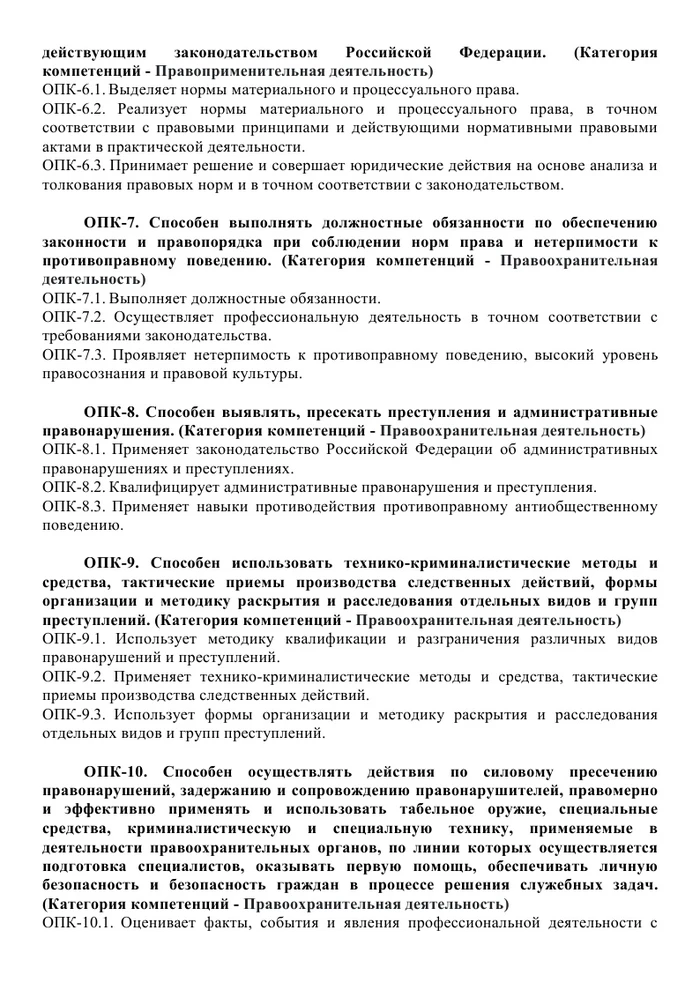 действующим законодательством Российской Федерации. (Категория компетенций - Правоприменительная деятельность)
ОПК-6.1. Выделяет нормы материального и процессуального права.
ОПК-6.2. Реализует нормы материального и процессуального права, в точном соответствии с правовыми принципами и действующими нормативными правовыми актами в практической деятельности.
ОПК-6.3. Принимает решение и совершает юридические действия на основе анализа и толкования правовых норм и в точном соответствии с законодательством.

ОПК-7. Способен выполнять должностные обязанности по обеспечению законности и правопорядка при соблюдении норм права и нетерпимости к противоправному поведению. (Категория компетенций - Правоохранительная деятельность)
ОПК-7.1. Выполняет должностные обязанности.
ОПК-7.2. Осуществляет профессиональную деятельность в точном соответствии с требованиями законодательства.
ОПК-7.3. Проявляет нетерпимость к противоправному поведению, высокий уровень правосознания и правовой культуры.

ОПК-8. Способен выявлять, пресекать преступления и административные правонарушения. (Категория компетенций - Правоохранительная деятельность)
ОПК-8.1. Применяет законодательство Российской Федерации об административных правонарушениях и преступлениях.
ОПК-8.2. Квалифицирует административные правонарушения и преступления.
ОПК-8.3. Применяет навыки противодействия противоправному антиобщественному поведению.

ОПК-9. Способен использовать технико-криминалистические методы и средства, тактические приемы производства следственных действий, формы организации и методику раскрытия и расследования отдельных видов и групп преступлений. (Категория компетенций - Правоохранительная деятельность)
ОПК-9.1. Использует методику квалификации и разграничения различных видов правонарушений и преступлений.
ОПК-9.2. Применяет технико-криминалистические методы и средства, тактические приемы производства следственных действий.
ОПК-9.3. Использует формы организации и методику раскрытия и расследования отдельных видов и групп преступлений.

ОПК-10. Способен осуществлять действия по силовому пресечению правонарушений, задержанию и сопровождению правонарушителей, правомерно и эффективно применять и использовать табельное оружие, специальные средства, криминалистическую и специальную технику, применяемые в деятельности правоохранительных органов, по линии которых осуществляется подготовка специалистов, оказывать первую помощь, обеспечивать личную безопасность и безопасность граждан в процессе решения служебных задач. (Категория компетенций - Правоохранительная деятельность)
ОПК-10.1. Оценивает факты, события и явления профессиональной деятельности с